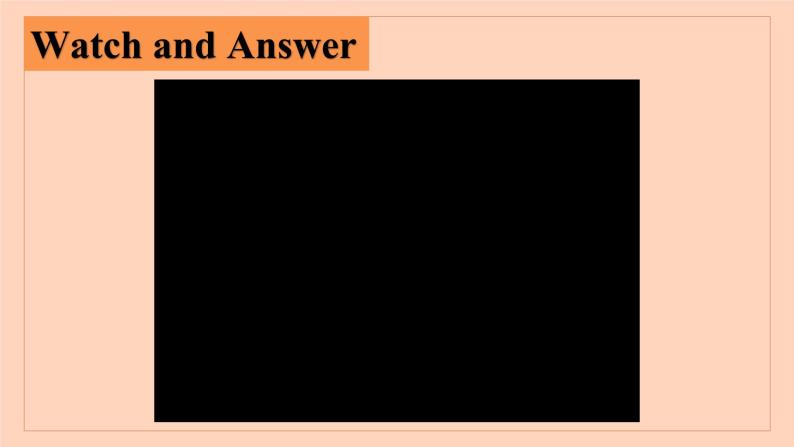 Watch and Answer